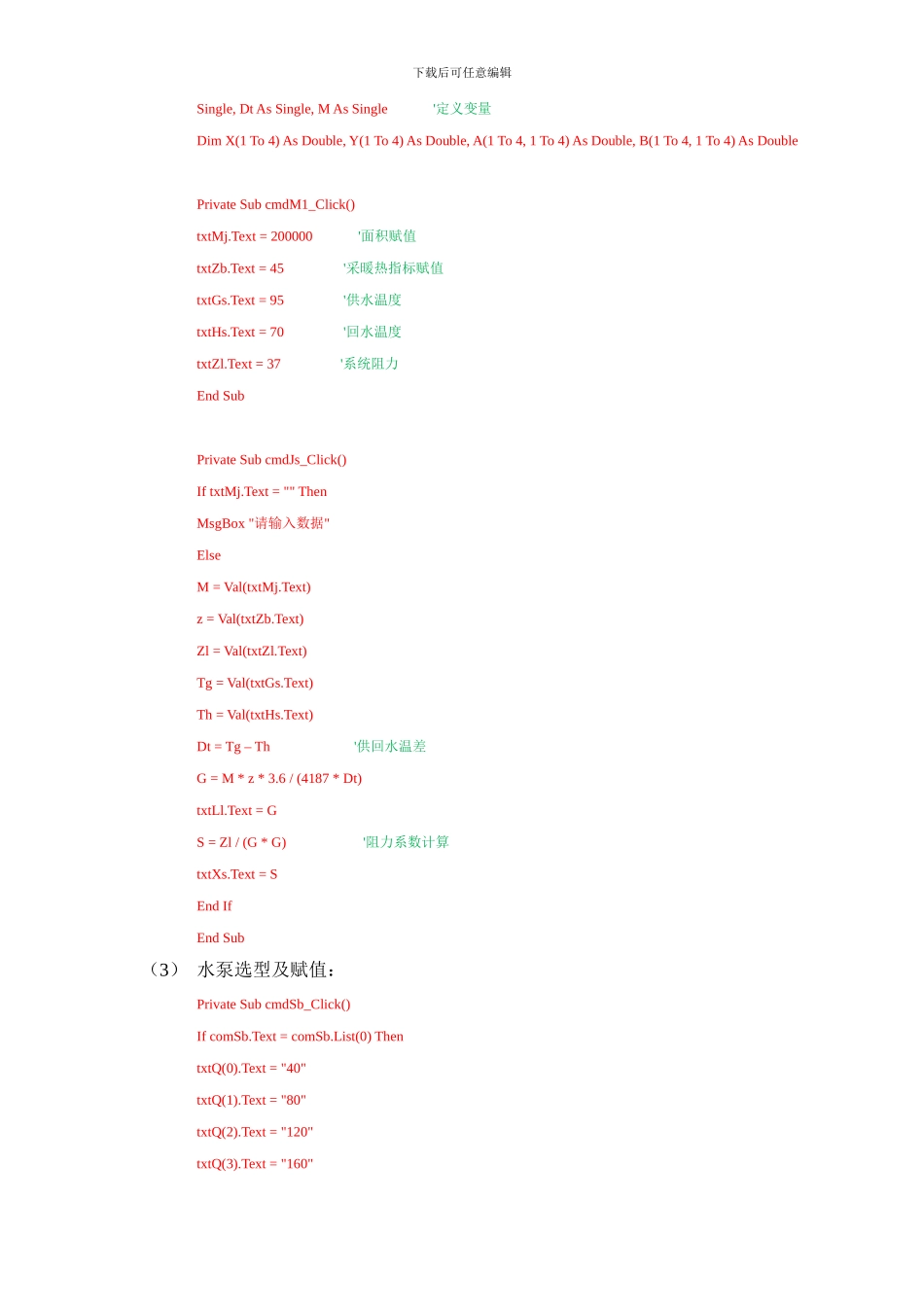 下载后可任意编辑

Single, Dt As Single, M As Single '定义变量

Dim X(1 To 4) As Double, Y(1 To 4) As Double, A(1 To 4, 1 To 4) As Double, B(1 To 4, 1 To 4) As Double

Private Sub cmdM1_Click()

txtMj.Text = 200000 '面积赋值

txtZb.Text = 45 '采暖热指标赋值

txtGs.Text = 95 '供水温度

txtHs.Text = 70 '回水温度

txtZl.Text = 37 '系统阻力

End Sub

Private Sub cmdJs_Click()

If txtMj.Text = "" Then

MsgBox "请输入数据"

Else

M = Val(txtMj.Text)

z = Val(txtZb.Text)

Zl = Val(txtZl.Text)

Tg = Val(txtGs.Text)

Th = Val(txtHs.Text)

Dt = Tg – Th '供回水温差

G = M * z * 3.6 / (4187 * Dt)

txtLl.Text = G

S = Zl / (G * G) '阻力系数计算

txtXs.Text = S

End If

End Sub

（3） 水泵选型及赋值：

Private Sub cmdSb_Click()

If comSb.Text = comSb.List(0) Then

txtQ(0).Text = "40"

txtQ(1).Text = "80"

txtQ(2).Text = "120"

txtQ(3).Text = "160"